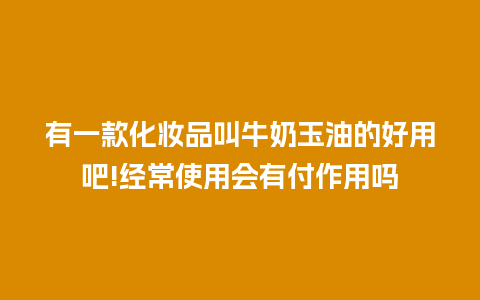 有一款化妆品叫牛奶玉油的好用吧!经常使用会有付作用吗